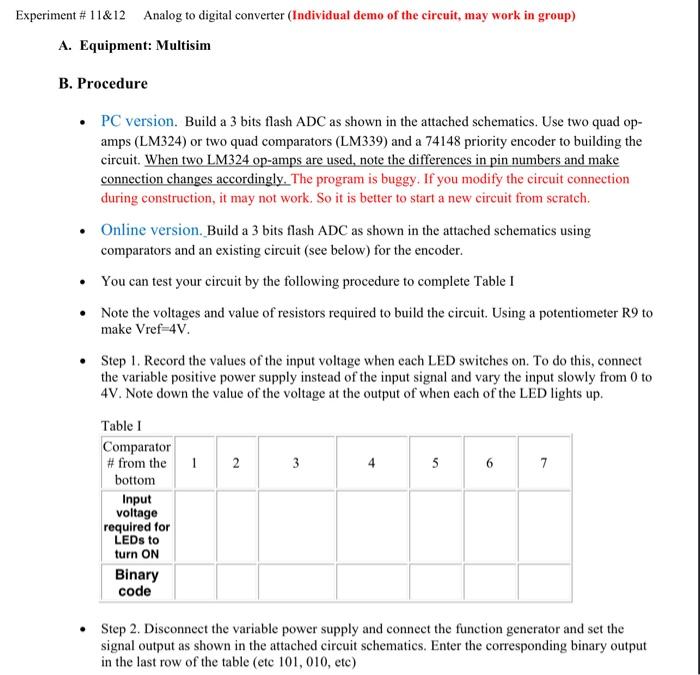 Experiment # 11&12 Analog to digital converter (Individual demo of the circuit, may work in group)

A. Equipment: Multisim

B. Procedure

• PC version. Build a 3 bits flash ADC as shown in the attached schematics. Use two quad op-amps (LM324) or two quad comparators (LM339) and a 74148 priority encoder to building the circuit. When two LM324 op-amps are used, note the differences in pin numbers and make connection changes accordingly. The program is buggy. If you modify the circuit connection during construction, it may not work. So it is better to start a new circuit from scratch.

• Online version. Build a 3 bits flash ADC as shown in the attached schematics using comparators and an existing circuit (see below) for the encoder.

• You can test your circuit by the following procedure to complete Table I

• Note the voltages and value of resistors required to build the circuit. Using a potentiometer R9 to make Vref=4V.

• Step 1. Record the values of the input voltage when each LED switches on. To do this, connect the variable positive power supply instead of the input signal and vary the input slowly from 0 to 4V. Note down the value of the voltage at the output of when each of the LED lights up.

Table I

| Comparator # from the bottom | 1 | 2 | 3 | 4 | 5 | 6 | 7 |
|---|---|---|---|---|---|---|---|
| Input voltage required for LEDs to turn ON | | | | | | | |
| Binary code | | | | | | | |

• Step 2. Disconnect the variable power supply and connect the function generator and set the signal output as shown in the attached circuit schematics. Enter the corresponding binary output in the last row of the table (etc 101, 010, etc)